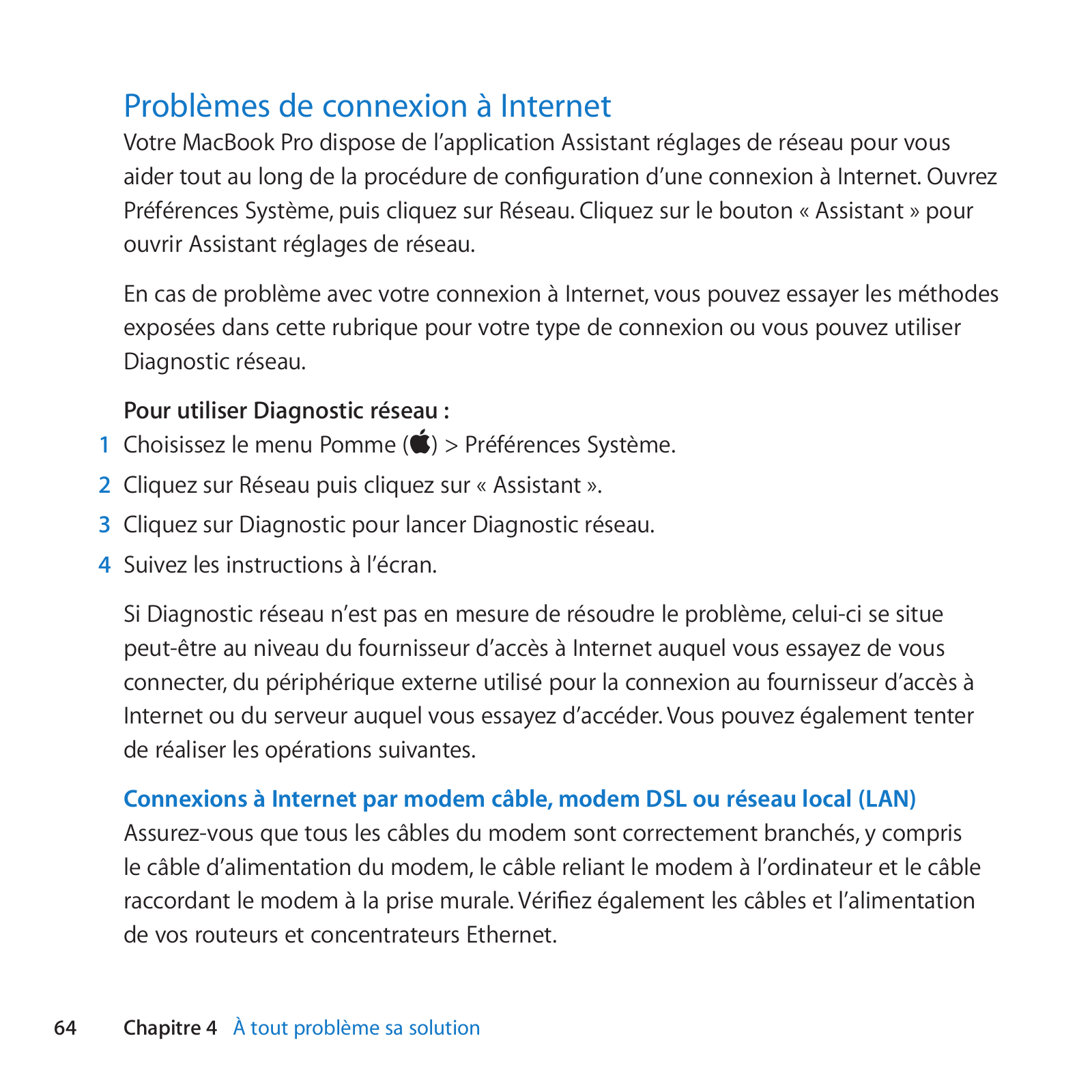 Problèmes de connexion à Internet

Votre MacBook Pro dispose de l’application Assistant réglages de réseau pour vous aider tout au long de la procédure de configuration d’une connexion à Internet. Ouvrez Préférences Système, puis cliquez sur Réseau. Cliquez sur le bouton « Assistant » pour ouvrir Assistant réglages de réseau.

En cas de problème avec votre connexion à Internet, vous pouvez essayer les méthodes exposées dans cette rubrique pour votre type de connexion ou vous pouvez utiliser Diagnostic réseau.

Pour utiliser Diagnostic réseau :

1 Choisissez le menu Pomme () > Préférences Système.

2 Cliquez sur Réseau puis cliquez sur « Assistant ».

3 Cliquez sur Diagnostic pour lancer Diagnostic réseau.

4 Suivez les instructions à l’écran.

Si Diagnostic réseau n’est pas en mesure de résoudre le problème, celui-ci se situe peut-être au niveau du fournisseur d’accès à Internet auquel vous essayez de vous connecter, du périphérique externe utilisé pour la connexion au fournisseur d’accès à Internet ou du serveur auquel vous essayez d’accéder. Vous pouvez également tenter de réaliser les opérations suivantes.

Connexions à Internet par modem câble, modem DSL ou réseau local (LAN)

Assurez-vous que tous les câbles du modem sont correctement branchés, y compris le câble d’alimentation du modem, le câble reliant le modem à l’ordinateur et le câble raccordant le modem à la prise murale. Vérifiez également les câbles et l’alimentation de vos routeurs et concentrateurs Ethernet.

64 Chapitre 4 À tout problème sa solution